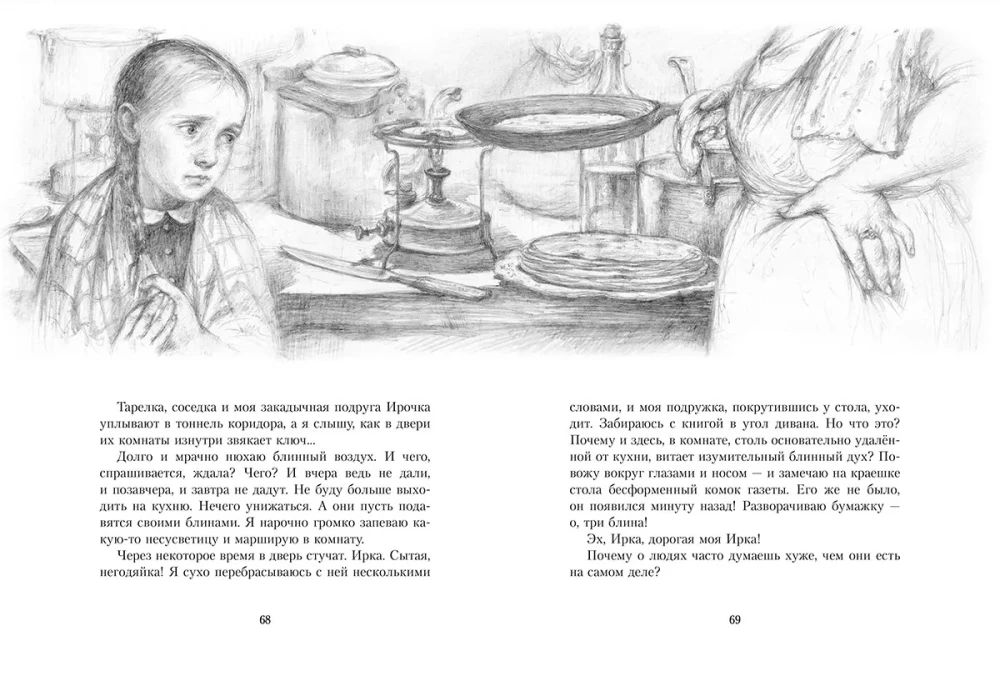 Тарелка, соседка и моя закадычная подруга Ирочка уплывают в тоннель коридора, а я слышу, как в двери их комнаты изнутри звякает ключ...

Долго и мрачно нюхаю блинный воздух. И чего, спрашивается, ждала? Чего? И вчера ведь не дали, и позавчера, и завтра не дадут. Не буду больше выходить на кухню. Нечего унижаться. А они пусть подавятся своими блинами. Я нарочно громко запеваю какую-то несусветицу и марширую в комнату.

Через некоторое время в дверь стучат. Ирка. Сытая, негодяйка! Я сухо перебрасываюсь с ней несколькими

68

словами, и моя подружка, покрутившись у стола, уходит. Забираюсь с книгой в угол дивана. Но что это? Почему и здесь, в комнате, столь основательно удалённой от кухни, витает изумительный блинный дух? Повожу вокруг глазами и носом — и замечаю на краешке стола бесформенный комок газеты. Его же не было, он появился минуту назад! Разворачиваю бумажку — о, три блина!

Эх, Ирка, дорогая моя Ирка!

Почему о людях часто думаешь хуже, чем они есть на самом деле?

69